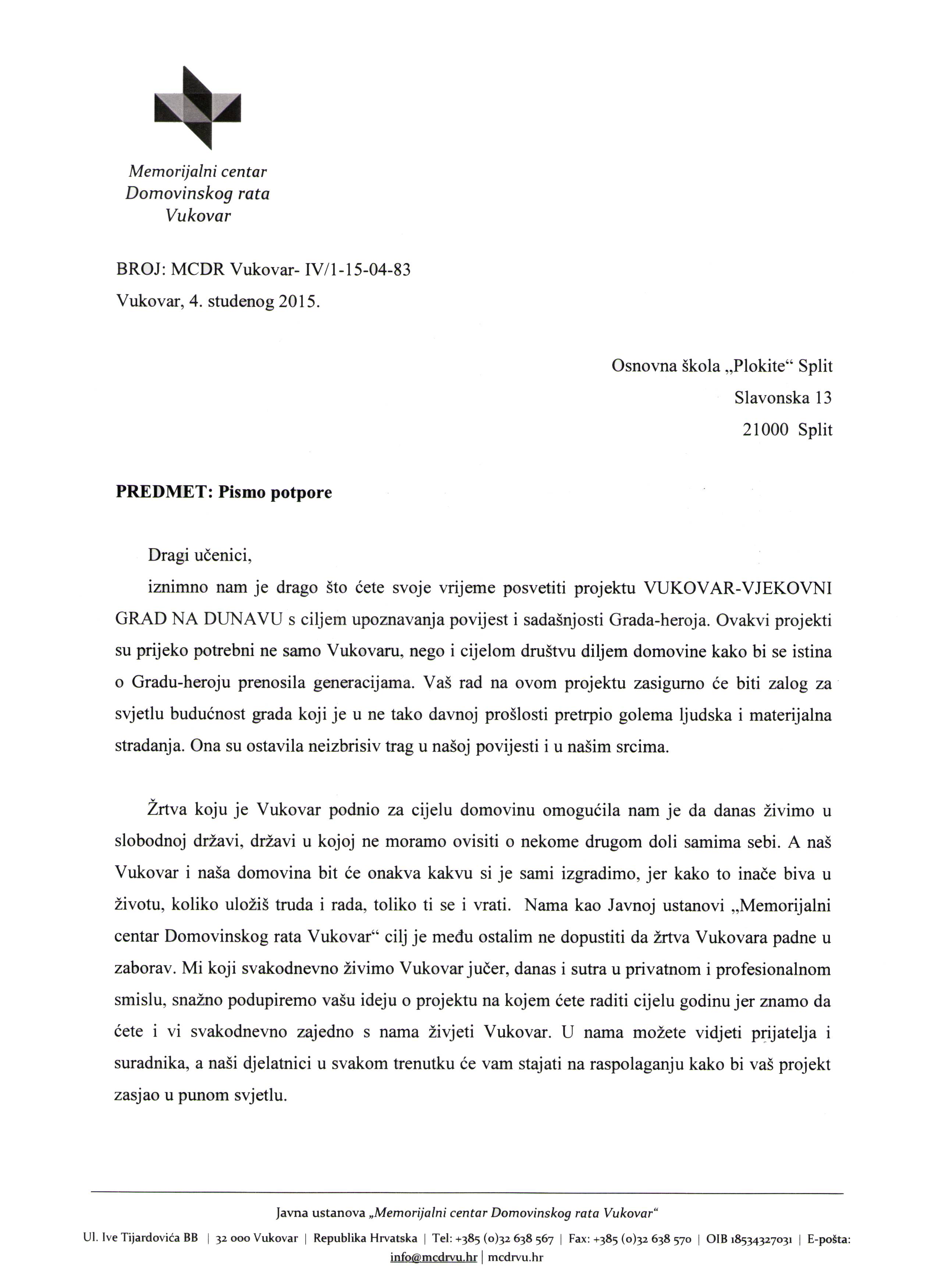 Memorijalni centar
Domovinskog rata
Vukovar

BROJ: MCDR Vukovar- IV/1-15-04-83
Vukovar, 4. studenog 2015.

Osnovna škola „Plokite“ Split
Slavonska 13
21000 Split

PREDMET: Pismo potpore

Dragi učenici,

iznimno nam je drago što ćete svoje vrijeme posvetiti projektu VUKOVAR-VJEKOVNI GRAD NA DUNAVU s ciljem upoznavanja povijest i sadašnjosti Grada-heroja. Ovakvi projekti su prijeko potrebni ne samo Vukovaru, nego i cijelom društvu diljem domovine kako bi se istina o Gradu-heroju prenosila generacijama. Vaš rad na ovom projektu zasigurno će biti zalog za svjetlu budućnost grada koji je u ne tako davnoj prošlosti pretrpio golema ljudska i materijalna stradanja. Ona su ostavila neizbrisiv trag u našoj povijesti i u našim srcima.

Žrtva koju je Vukovar podnio za cijelu domovinu omogućila nam je da danas živimo u slobodnoj državi, državi u kojoj ne moramo ovisiti o nekome drugom doli samima sebi. A naš Vukovar i naša domovina bit će onakva kakvu si je sami izgradimo, jer kako to inače biva u životu, koliko uložiš truda i rada, toliko ti se i vrati. Nama kao Javnoj ustanovi „Memorijalni centar Domovinskog rata Vukovar“ cilj je među ostalim ne dopustiti da žrtva Vukovara padne u zaborav. Mi koji svakodnevno živimo Vukovar jučer, danas i sutra u privatnom i profesionalnom smislu, snažno podupiremo vašu ideju o projektu na kojem ćete raditi cijelu godinu jer znamo da ćete i vi svakodnevno zajedno s nama živjeti Vukovar. U nama možete vidjeti prijatelja i suradnika, a naši djelatnici u svakom trenutku će vam stajati na raspolaganju kako bi vaš projekt zasjao u punom svjetlu.

Javna ustanova „Memorijalni centar Domovinskog rata Vukovar“
Ul. Ive Tijardovića BB | 32 000 Vukovar | Republika Hrvatska | Tel: +385 (0)32 638 567 | Fax: +385 (0)32 638 570 | OIB 18534327031 | E-pošta: info@mcdrvu.hr | mcdrvu.hr